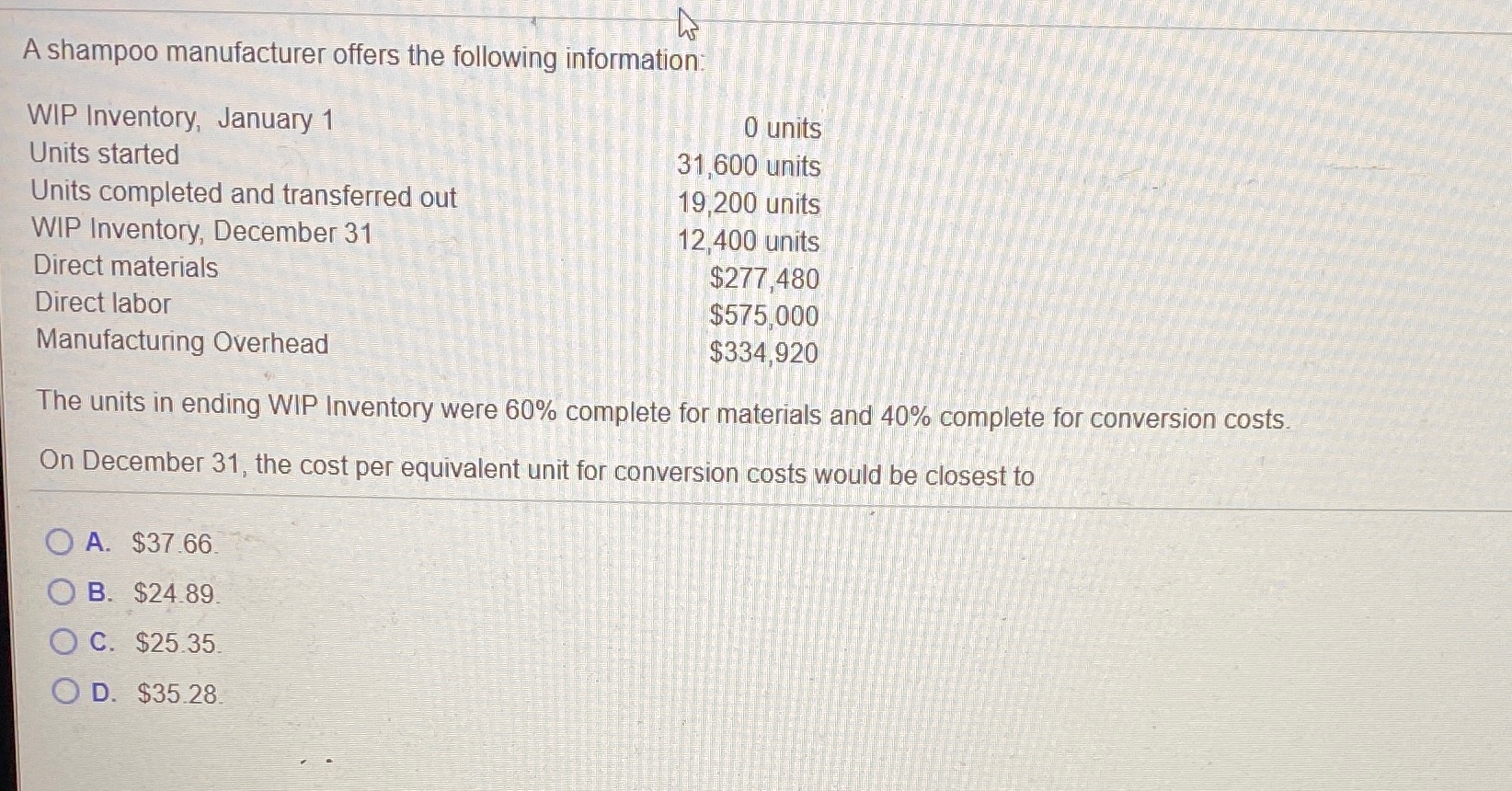 A shampoo manufacturer offers the following information:

WIP Inventory, January 1 0 units
Units started 31,600 units
Units completed and transferred out 19,200 units
WIP Inventory, December 31 12,400 units
Direct materials $277,480
Direct labor $575,000
Manufacturing Overhead $334,920

The units in ending WIP Inventory were 60% complete for materials and 40% complete for conversion costs.

On December 31, the cost per equivalent unit for conversion costs would be closest to

A. $37.66.
B. $24.89.
C. $25.35.
D. $35.28.